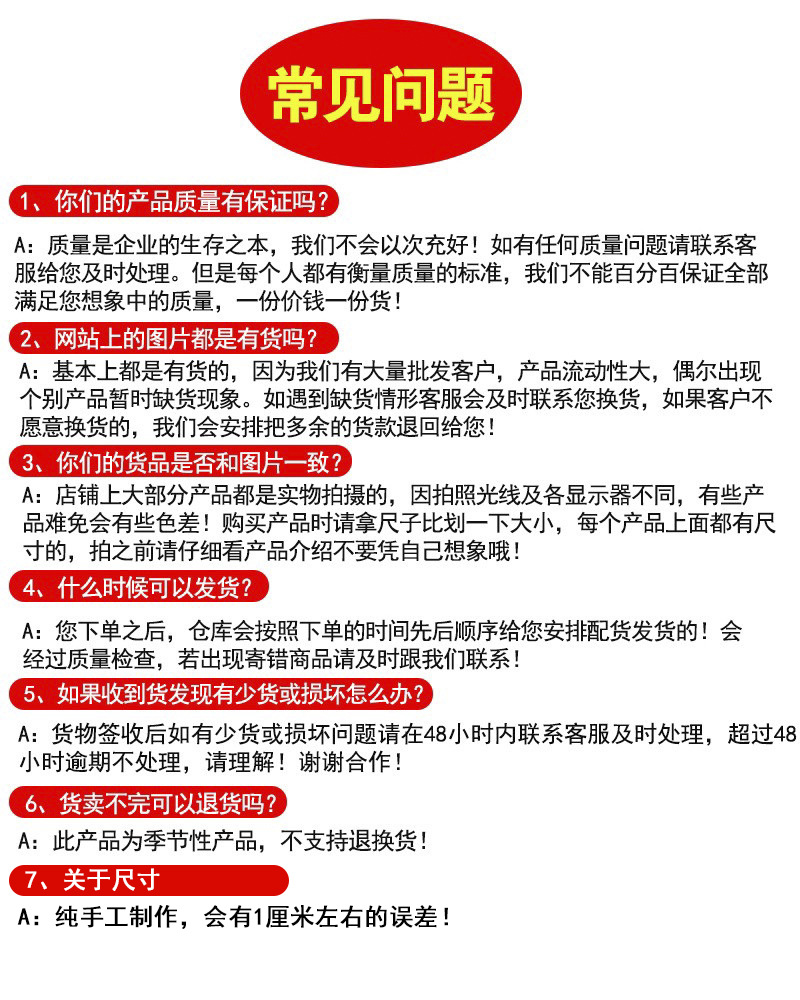 常见问题

1、你们的产品质量有保证吗？

A：质量是企业的生存之本，我们不会以次充好！如有任何质量问题请联系客服给您及时处理。但是每个人都有衡量质量的标准，我们不能百分百保证全部满足您想象中的质量，一份价钱一份货！

2、网站上的图片都是有货吗？

A：基本上都是有货的，因为我们有大量批发客户，产品流动性大，偶尔出现个别产品暂时缺货现象。如遇到缺货情形客服会及时联系您换货，如果客户不愿意换货的，我们会安排把多余的货款退回给您！

3、你们的货品是否和图片一致？

A：店铺上大部分产品都是实物拍摄的，因拍照光线及各显示器不同，有些产品难免会有些色差！购买产品时请拿尺子比划一下大小，每个产品上面都有尺寸的，拍之前请仔细看产品介绍不要凭自己想象哦！

4、什么时候可以发货？

A：您下单之后，仓库会按照下单的时间先后顺序给您安排配货发货的！会经过质量检查，若出现寄错商品请及时跟我们联系！

5、如果收到货发现有少货或损坏怎么办？

A：货物签收后如有少货或损坏问题请在48小时内联系客服及时处理，超过48小时逾期不处理，请理解！谢谢合作！

6、货卖不完可以退货吗？

A：此产品为季节性产品，不支持退换货！

7、关于尺寸

A：纯手工制作，会有1厘米左右的误差！